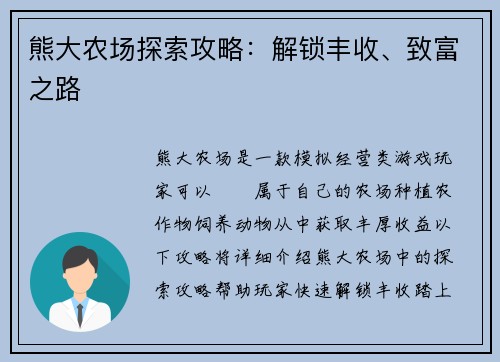 熊大农场探索攻略：解锁丰收、致富之路

熊大农场是一款模拟经营类游戏玩家可以　　属于自己的农场种植农作物饲养动物从中获取丰厚收益以下攻略将详细介绍熊大农场中的探索攻略帮助玩家快速解锁丰收踏上